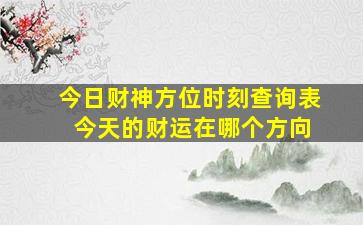 今日财神方位时刻查询表
今天的财运在哪个方向